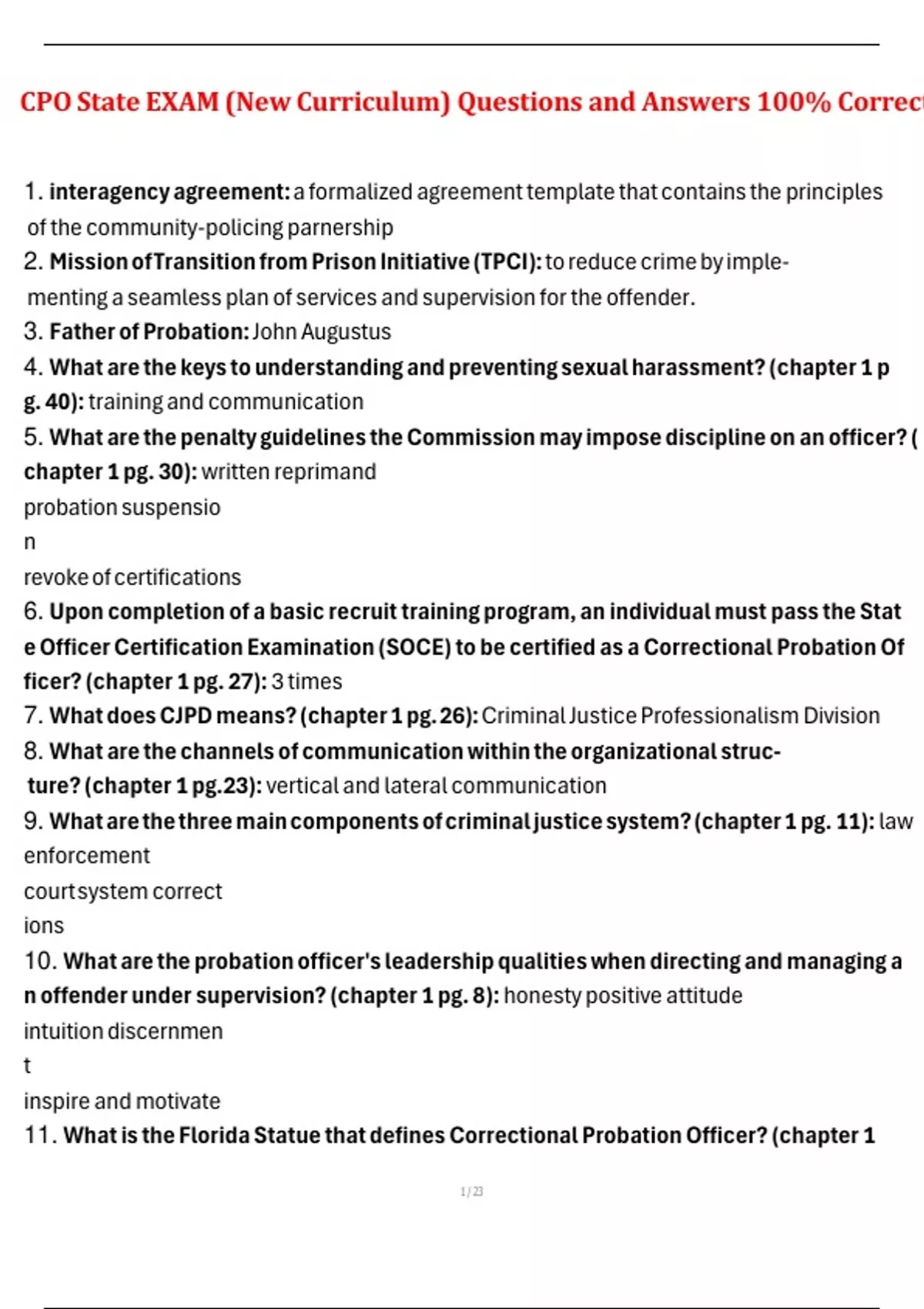 CPO State EXAM (New Curriculum) Questions and Answers 100% Correc

1. interagency agreement: a formalized agreement template that contains the principles of the community-policing parnership
2. Mission of Transition from Prison Initiative (TPCI): to reduce crime by implementing a seamless plan of services and supervision for the offender.
3. Father of Probation: John Augustus
4. What are the keys to understanding and preventing sexual harassment? (chapter 1 p g. 40): training and communication
5. What are the penalty guidelines the Commission may impose discipline on an officer? ( chapter 1 pg. 30): written reprimand
probation suspensio
n
revoke of certifications
6. Upon completion of a basic recruit training program, an individual must pass the Stat e Officer Certification Examination (SOCE) to be certified as a Correctional Probation Of ficer? (chapter 1 pg. 27): 3 times
7. What does CJPD means? (chapter 1 pg. 26): Criminal Justice Professionalism Division
8. What are the channels of communication within the organizational structure? (chapter 1 pg.23): vertical and lateral communication
9. What are the three main components of criminal justice system? (chapter 1 pg. 11): law enforcement
court system correct
ions
10. What are the probation officer's leadership qualities when directing and managing a n offender under supervision? (chapter 1 pg. 8): honesty positive attitude
intuition discernmen
t
inspire and motivate
11. What is the Florida Statue that defines Correctional Probation Officer? (chapter 1

1 / 23